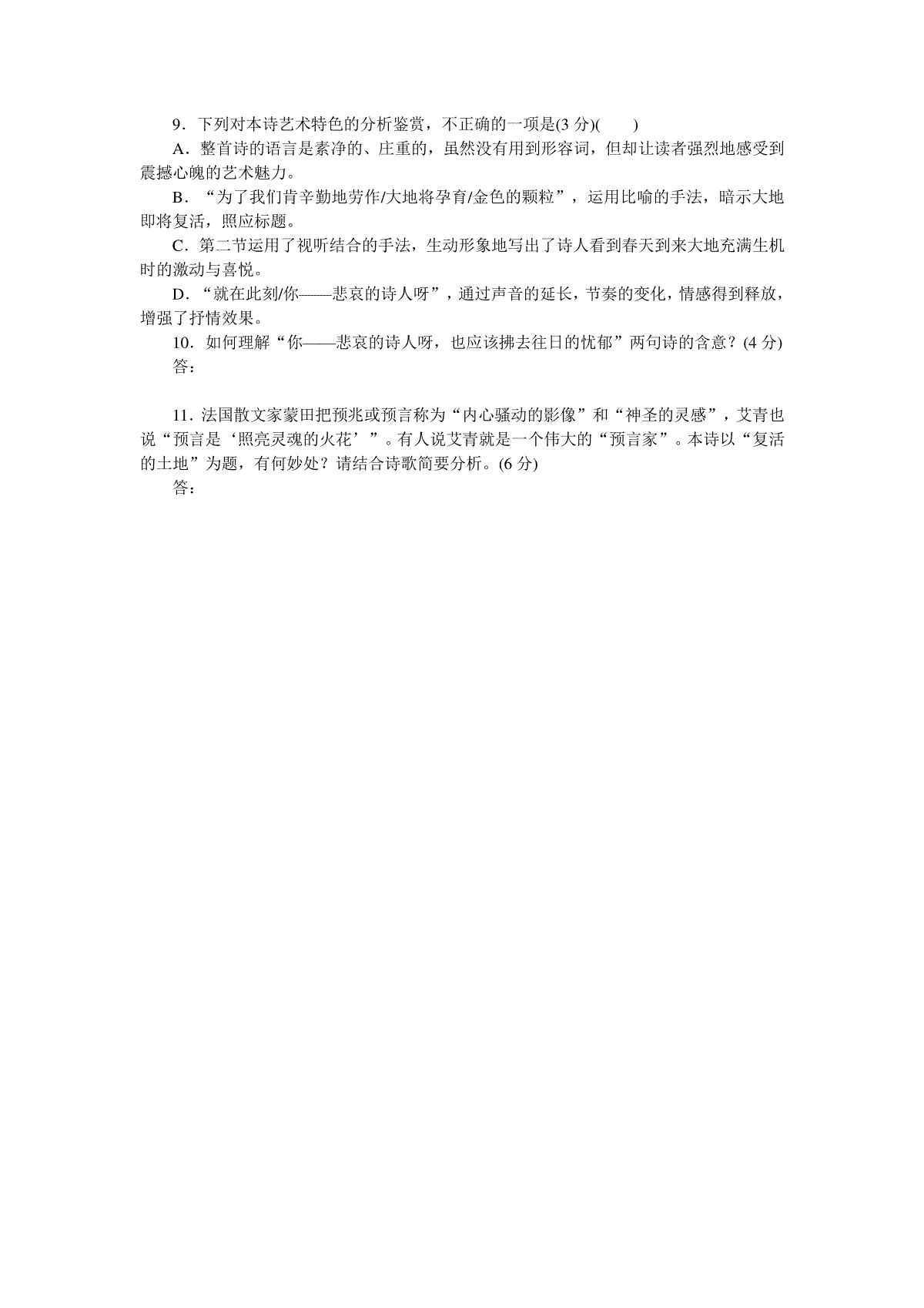 9．下列对本诗艺术特色的分析鉴赏，不正确的一项是(3 分)(　　)

A．整首诗的语言是素净的、庄重的，虽然没有用到形容词，但却让读者强烈地感受到震撼心魄的艺术魅力。

B．“为了我们肯辛勤地劳作/大地将孕育/金色的颗粒”，运用比喻的手法，暗示大地即将复活，照应标题。

C．第二节运用了视听结合的手法，生动形象地写出了诗人看到春天到来大地充满生机时的激动与喜悦。

D．“就在此刻/你——悲哀的诗人呀”，通过声音的延长，节奏的变化，情感得到释放，增强了抒情效果。

10．如何理解“你——悲哀的诗人呀，也应该拂去往日的忧郁”两句诗的含意？(4 分)

答：

11．法国散文家蒙田把预兆或预言称为“内心骚动的影像”和“神圣的灵感”，艾青也说“预言是‘照亮灵魂的火花’”。有人说艾青就是一个伟大的“预言家”。本诗以“复活的土地”为题，有何妙处？请结合诗歌简要分析。(6 分)

答：